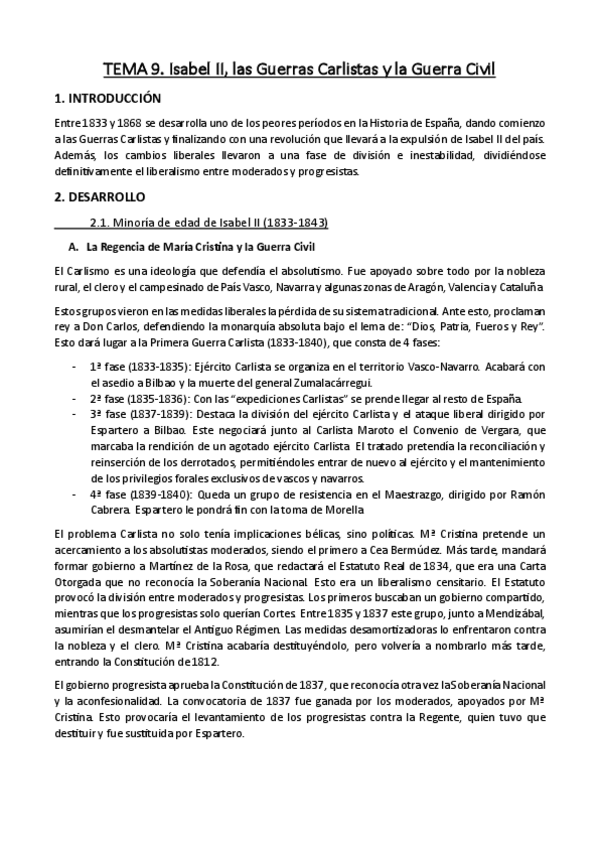 TEMA 9. Isabel II, las Guerras Carlistas y la Guerra Civil

1. INTRODUCCIÓN

Entre 1833 y 1868 se desarrolla uno de los peores períodos en la Historia de España, dando comienzo a las Guerras Carlistas y finalizando con una revolución que llevará a la expulsión de Isabel II del país. Además, los cambios liberales llevaron a una fase de división e inestabilidad, dividiéndose definitivamente el liberalismo entre moderados y progresistas.

2. DESARROLLO

2.1. Minoría de edad de Isabel II (1833-1843)

A. La Regencia de María Cristina y la Guerra Civil

El Carlismo es una ideología que defendía el absolutismo. Fue apoyado sobre todo por la nobleza rural, el clero y el campesinado de País Vasco, Navarra y algunas zonas de Aragón, Valencia y Cataluña

Estos grupos vieron en las medidas liberales la pérdida de su sistema tradicional. Ante esto, proclaman rey a Don Carlos, defendiendo la monarquía absoluta bajo el lema de: "Dios, Patria, Fueros y Rey". Esto dará lugar a la Primera Guerra Carlista (1833-1840), que consta de 4 fases:

- 1ª fase (1833-1835): Ejército Carlista se organiza en el territorio Vasco-Navarro. Acabará con el asedio a Bilbao y la muerte del general Zumalacárregui.
- 2ª fase (1835-1836): Con las "expediciones Carlistas" se prende llegar al resto de España.
- 3ª fase (1837-1839): Destaca la división del ejército Carlista y el ataque liberal dirigido por Espartero a Bilbao. Este negociará junto al Carlista Maroto el Convenio de Vergara, que marcaba la rendición de un agotado ejército Carlista. El tratado pretendía la reconciliación y reinserción de los derrotados, permitiéndoles entrar de nuevo al ejército y el mantenimiento de los privilegios forales exclusivos de vascos y navarros.
- 4ª fase (1839-1840): Queda un grupo de resistencia en el Maestrazgo, dirigido por Ramón Cabrera. Espartero le pondrá fin con la toma de Morella

El problema Carlista no solo tenía implicaciones bélicas, sino políticas. Mª Cristina pretende un acercamiento a los absolutistas moderados, siendo el primero a Cea Bermúdez. Más tarde, mandará formar gobierno a Martínez de la Rosa, que redactará el Estatuto Real de 1834, que era una Carta Otorgada que no reconocía la Soberanía Nacional. Esto era un liberalismo censitario. El Estatuto provocó la división entre moderados y progresistas. Los primeros buscaban un gobierno compartido, mientras que los progresistas solo querían Cortes. Entre 1835 y 1837 este grupo, junto a Mendizábal, asumirían el desmantelar el Antiguo Régimen. Las medidas desamortizadoras lo enfrentaron contra la nobleza y el clero. Mª Cristina acabaría destituyéndolo, pero volvería a nombrarlo más tarde, entrando la Constitución de 1812.

El gobierno progresista aprueba la Constitución de 1837, que reconocía otra vez laSoberanía Nacional y la aconfesionalidad. La convocatoria de 1837 fue ganada por los moderados, apoyados por Mª Cristina. Esto provocaría el levantamiento de los progresistas contra la Regente, quien tuvo que destituir y fue sustituida por Espartero.